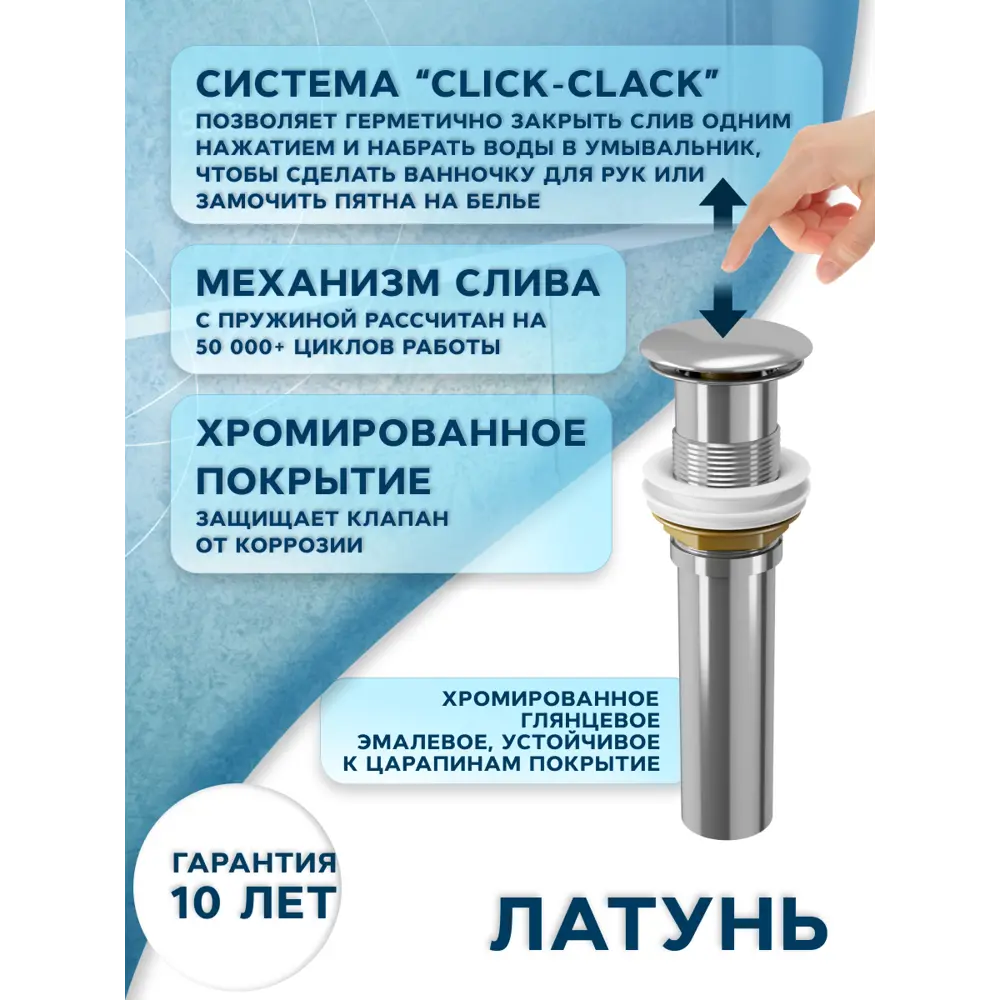 СИСТЕМА “CLICK-CLACK”
ПОЗВОЛЯЕТ ГЕРМЕТИЧНО ЗАКРЫТЬ СЛИВ ОДНИМ НАЖАТИЕМ И НАБРАТЬ ВОДЫ В УМЫВАЛЬНИК, ЧТОБЫ СДЕЛАТЬ ВАННОЧКУ ДЛЯ РУК ИЛИ ЗАМОЧИТЬ ПЯТНА НА БЕЛЬЕ

МЕХАНИЗМ СЛИВА
С ПРУЖИНОЙ РАССЧИТАН НА 50 000+ ЦИКЛОВ РАБОТЫ

ХРОМИРОВАННОЕ ПОКРЫТИЕ
ЗАЩИЩАЕТ КЛАПАН ОТ КОРРОЗИИ

ХРОМИРОВАННОЕ ГЛЯНЦЕВОЕ ЭМАЛЕВОЕ, УСТОЙЧИВОЕ К ЦАРАПИНАМ ПОКРЫТИЕ

ГАРАНТИЯ 10 ЛЕТ

ЛАТУНЬ